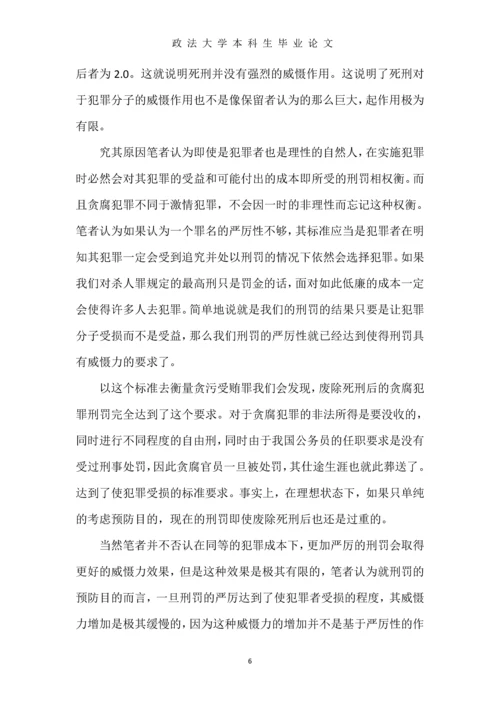 政法大学本科生毕业论文

后者为 2.0。这就说明死刑并没有强烈的威慑作用。这说明了死刑对于犯罪分子的威慑作用也不是像保留者认为的那么巨大，起作用极为有限。

究其原因笔者认为即使是犯罪者也是理性的自然人，在实施犯罪时必然会对其犯罪的受益和可能付出的成本即所受的刑罚相权衡。而且贪腐犯罪不同于激情犯罪，不会因一时的非理性而忘记这种权衡。笔者认为如果认为一个罪名的严厉性不够，其标准应当是犯罪者在明知其犯罪一定会受到追究并处以刑罚的情况下依然会选择犯罪。如果我们对杀人罪规定的最高刑只是罚金的话，面对如此低廉的成本一定会使得许多人去犯罪。简单地说就是我们的刑罚的结果只要是让犯罪分子受损而不是受益，那么我们刑罚的严厉性就已经达到使得刑罚具有威慑力的要求了。

以这个标准去衡量贪污受贿罪我们会发现，废除死刑后的贪腐犯罪刑罚完全达到了这个要求。对于贪腐犯罪的非法所得是要没收的，同时进行不同程度的自由刑，同时由于我国公务员的任职要求是没有受过刑事处罚，因此贪腐官员一旦被处罚，其仕途生涯也就此葬送了。达到了使犯罪受损的标准要求。事实上，在理想状态下，如果只单纯的考虑预防目的，现在的刑罚即使废除死刑后也还是过重的。

当然笔者并不否认在同等的犯罪成本下，更加严厉的刑罚会取得更好的威慑力效果，但是这种效果是极其有限的，笔者认为就刑罚的预防目的而言，一旦刑罚的严厉达到了使犯罪者受损的程度，其威慑力增加是极其缓慢的，因为这种威慑力的增加并不是基于严厉性的作

6